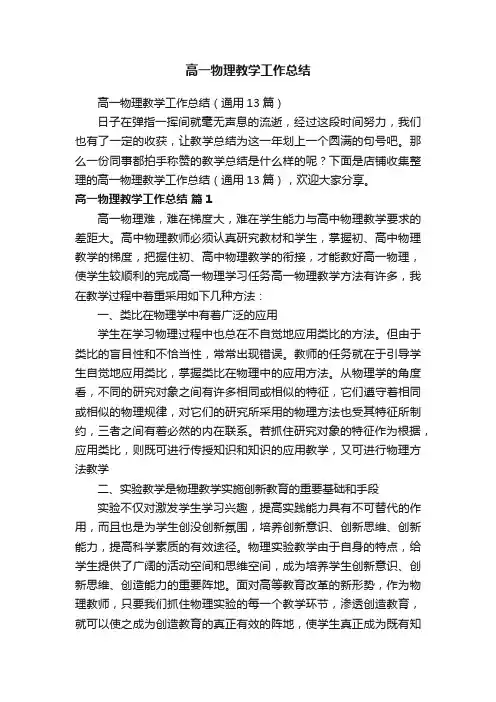 高一物理教学工作总结

高一物理教学工作总结（通用13篇）

日子在弹指一挥间就毫无声息的流逝，经过这段时间努力，我们也有了一定的收获，让教学总结为这一年划上一个圆满的句号吧。那么一份同事都拍手称赞的教学总结是什么样的呢？下面是店铺收集整理的高一物理教学工作总结（通用13篇），欢迎大家分享。

高一物理教学工作总结 篇1

高一物理难，难在梯度大，难在学生能力与高中物理教学要求的差距大。高中物理教师必须认真研究教材和学生，掌握初、高中物理教学的梯度，把握住初、高中物理教学的衔接，才能教好高一物理，使学生较顺利的完成高一物理学习任务高一物理教学方法有许多，我在教学过程中着重采用如下几种方法：

一、类比在物理学中有着广泛的应用

学生在学习物理过程中也总在不自觉地应用类比的方法。但由于类比的盲目性和不恰当性，常常出现错误。教师的任务就在于引导学生自觉地应用类比，掌握类比在物理中的应用方法。从物理学的角度看，不同的研究对象之间有许多相同或相似的特征，它们遵守着相同或相似的物理规律，对它们的研究所采用的物理方法也受其特征所制约，三者之间有着必然的内在联系。若抓住研究对象的特征作为根据，应用类比，则既可进行传授知识和知识的应用教学，又可进行物理方法教学

二、实验教学是物理教学实施创新教育的重要基础和手段

实验不仅对激发学生学习兴趣，提高实践能力具有不可替代的作用，而且也是为学生创设创新氛围，培养创新意识、创新思维、创新能力，提高科学素质的有效途径。物理实验教学由于自身的特点，给学生提供了广阔的活动空间和思维空间，成为培养学生创新意识、创新思维、创造能力的重要阵地。面对高等教育改革的新形势，作为物理教师，只要我们抓住物理实验的每一个教学环节，渗透创造教育，就可以使之成为创造教育的真正有效的阵地，使学生真正成为既有知